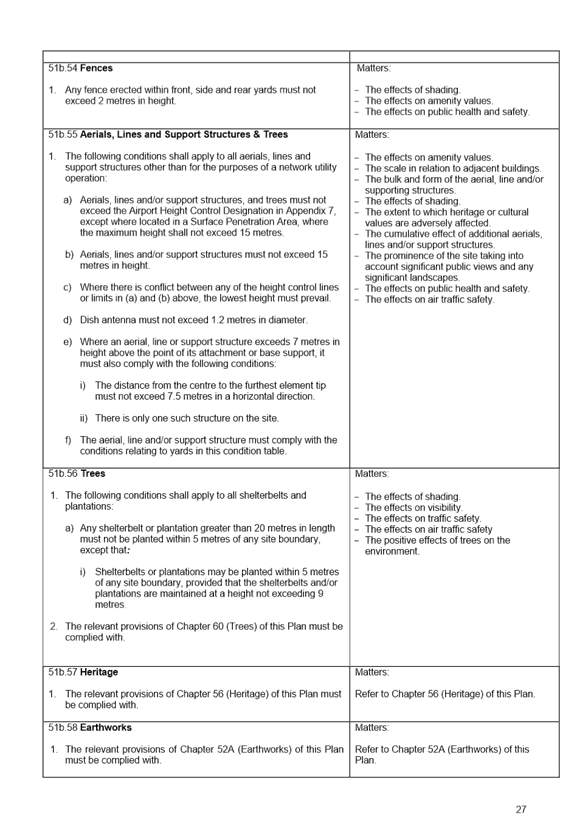 | | |
|---|---|
| 51b.54 **Fences**<br><br>1. Any fence erected within front, side and rear yards must not exceed 2 metres in height. | Matters:<br><br>– The effects of shading.<br>– The effects on amenity values.<br>– The effects on public health and safety. |
| 51b.55 **Aerials, Lines and Support Structures & Trees**<br><br>1. The following conditions shall apply to all aerials, lines and support structures other than for the purposes of a network utility operation:<br><br>a) Aerials, lines and/or support structures, and trees must not exceed the Airport Height Control Designation in Appendix 7, except where located in a Surface Penetration Area, where the maximum height shall not exceed 15 metres.<br><br>b) Aerials, lines and/or support structures must not exceed 15 metres in height.<br><br>c) Where there is conflict between any of the height control lines or limits in (a) and (b) above, the lowest height must prevail.<br><br>d) Dish antenna must not exceed 1.2 metres in diameter.<br><br>e) Where an aerial, line or support structure exceeds 7 metres in height above the point of its attachment or base support, it must also comply with the following conditions:<br><br>i) The distance from the centre to the furthest element tip must not exceed 7.5 metres in a horizontal direction.<br><br>ii) There is only one such structure on the site.<br><br>f) The aerial, line and/or support structure must comply with the conditions relating to yards in this condition table. | Matters:<br><br>– The effects on amenity values.<br>– The scale in relation to adjacent buildings.<br>– The bulk and form of the aerial, line and/or supporting structures.<br>– The effects of shading.<br>– The extent to which heritage or cultural values are adversely affected.<br>– The cumulative effect of additional aerials, lines and/or support structures.<br>– The prominence of the site taking into account significant public views and any significant landscapes.<br>– The effects on public health and safety.<br>– The effects on air traffic safety. |
| 51b.56 **Trees**<br><br>1. The following conditions shall apply to all shelterbelts and plantations:<br><br>a) Any shelterbelt or plantation greater than 20 metres in length must not be planted within 5 metres of any site boundary, except that:<br><br>i) Shelterbelts or plantations may be planted within 5 metres of any site boundary, provided that the shelterbelts and/or plantations are maintained at a height not exceeding 9 metres.<br><br>2. The relevant provisions of Chapter 60 (Trees) of this Plan must be complied with. | Matters:<br><br>– The effects of shading.<br>– The effects on visibility.<br>– The effects on traffic safety.<br>– The effects on air traffic safety<br>– The positive effects of trees on the environment. |
| 51b.57 **Heritage**<br><br>1. The relevant provisions of Chapter 56 (Heritage) of this Plan must be complied with. | Matters:<br><br>Refer to Chapter 56 (Heritage) of this Plan. |
| 51b.58 **Earthworks**<br><br>1. The relevant provisions of Chapter 52A (Earthworks) of this Plan must be complied with. | Matters:<br><br>Refer to Chapter 52A (Earthworks) of this Plan. |

27